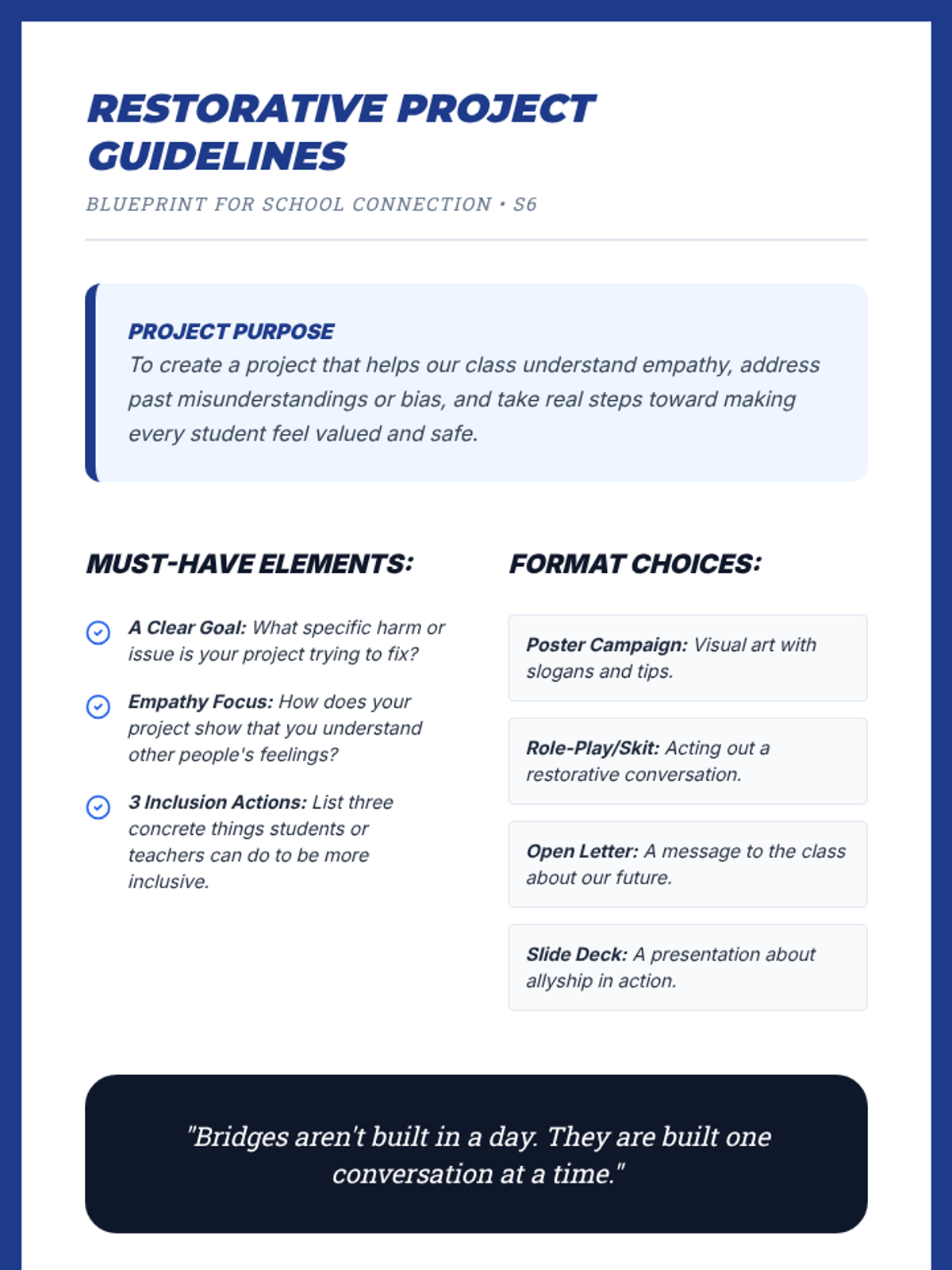 RESTORATIVE PROJECT GUIDELINES

BLUEPRINT FOR SCHOOL CONNECTION • S6

PROJECT PURPOSE
To create a project that helps our class understand empathy, address past misunderstandings or bias, and take real steps toward making every student feel valued and safe.

MUST-HAVE ELEMENTS:

A Clear Goal: What specific harm or issue is your project trying to fix?

Empathy Focus: How does your project show that you understand other people's feelings?

3 Inclusion Actions: List three concrete things students or teachers can do to be more inclusive.

FORMAT CHOICES:

Poster Campaign: Visual art with slogans and tips.

Role-Play/Skit: Acting out a restorative conversation.

Open Letter: A message to the class about our future.

Slide Deck: A presentation about allyship in action.

"Bridges aren't built in a day. They are built one conversation at a time."